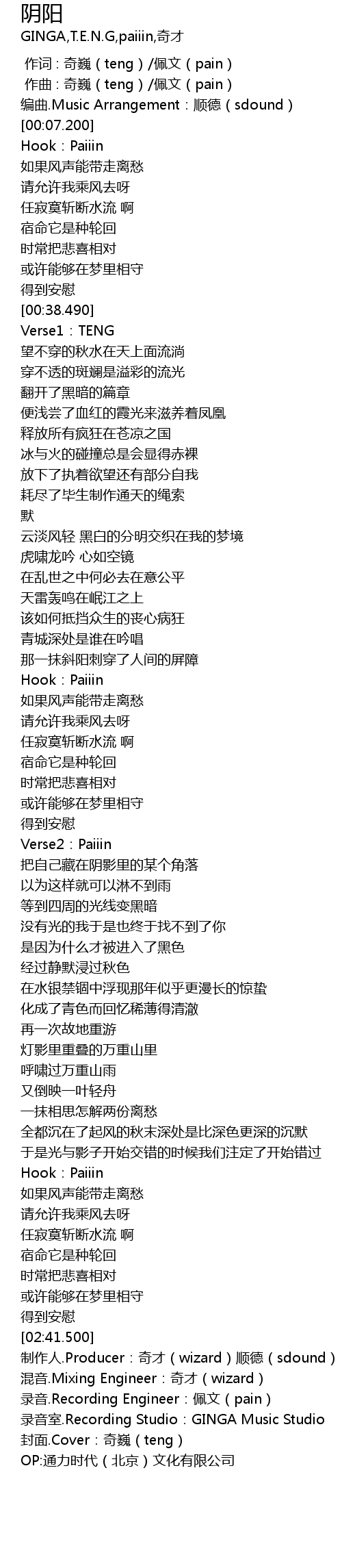 阴阳
GINGA,T.E.N.G,paiiin,奇才

作词：奇巍（teng）/佩文（pain）
作曲：奇巍（teng）/佩文（pain）
编曲.Music Arrangement：顺德（sdound）
[00:07.200]
Hook：Paiiin
如果风声能带走离愁
请允许我乘风去呀
任寂寞斩断水流 啊
宿命它是种轮回
时常把悲喜相对
或许能够在梦里相守
得到安慰
[00:38.490]
Verse1：TENG
望不穿的秋水在天上面流淌
穿不透的斑斓是溢彩的流光
翻开了黑暗的篇章
便浅尝了血红的霞光来滋养着凤凰
释放所有疯狂在苍凉之国
冰与火的碰撞总是会显得赤裸
放下了执着欲望还有部分自我
耗尽了毕生制作通天的绳索
默
云淡风轻 黑白的分明交织在我的梦境
虎啸龙吟 心如空镜
在乱世之中何必去在意公平
天雷轰鸣在岷江之上
该如何抵挡众生的丧心病狂
青城深处是谁在吟唱
那一抹斜阳刺穿了人间的屏障
Hook：Paiiin
如果风声能带走离愁
请允许我乘风去呀
任寂寞斩断水流 啊
宿命它是种轮回
时常把悲喜相对
或许能够在梦里相守
得到安慰
Verse2：Paiiin
把自己藏在阴影里的某个角落
以为这样就可以淋不到雨
等到四周的光线变黑暗
没有光的我于是也终于找不到了你
是因为什么才被进入了黑色
经过静默浸过秋色
在水银禁锢中浮现那年似乎更漫长的惊蛰
化成了青色而回忆稀薄得清澈
再一次故地重游
灯影里重叠的万重山里
呼啸过万重山雨
又倒映一叶轻舟
一抹相思怎解两份离愁
全都沉在了起风的秋末深处是比深色更深的沉默
于是光与影子开始交错的时候我们注定了开始错过
Hook：Paiiin
如果风声能带走离愁
请允许我乘风去呀
任寂寞斩断水流 啊
宿命它是种轮回
时常把悲喜相对
或许能够在梦里相守
得到安慰
[02:41.500]
制作人.Producer：奇才（wizard）顺德（sdound）
混音.Mixing Engineer：奇才（wizard）
录音.Recording Engineer：佩文（pain）
录音室.Recording Studio：GINGA Music Studio
封面.Cover：奇巍（teng）
OP:通力时代（北京）文化有限公司